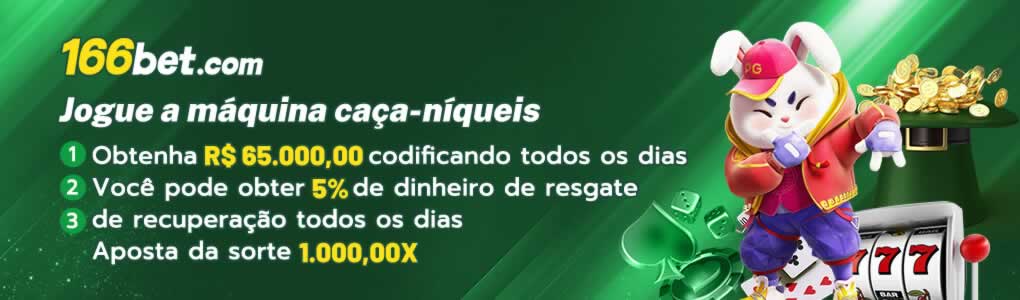 166bet.com

Jogue a máquina caça-níqueis

1 Obtenha R$ 65.000,00 codificando todos os dias
2 Você pode obter 5% de dinheiro de resgate
3 de recuperação todos os dias
Aposta da sorte 1.000,00X

PG

777

BAR